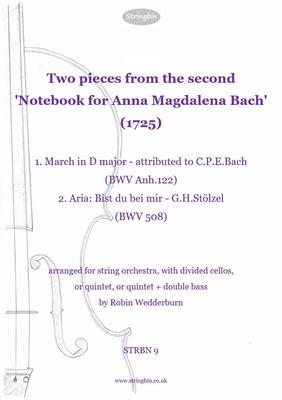 Stringbin

Two pieces from the second 'Notebook for Anna Magdalena Bach' (1725)

1. March in D major - attributed to C.P.E.Bach (BWV Anh.122)
2. Aria: Bist du bei mir - G.H.Stölzel (BWV 508)

arranged for string orchestra, with divided cellos, or quintet, or quintet + double bass
by Robin Wedderburn

STRBN 9

www.stringbin.co.uk